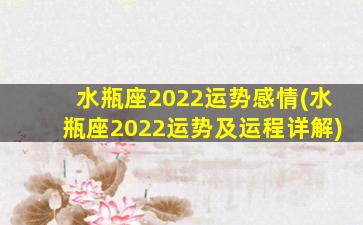 水瓶座2022运势感情(水瓶座2022运势及运程详解)